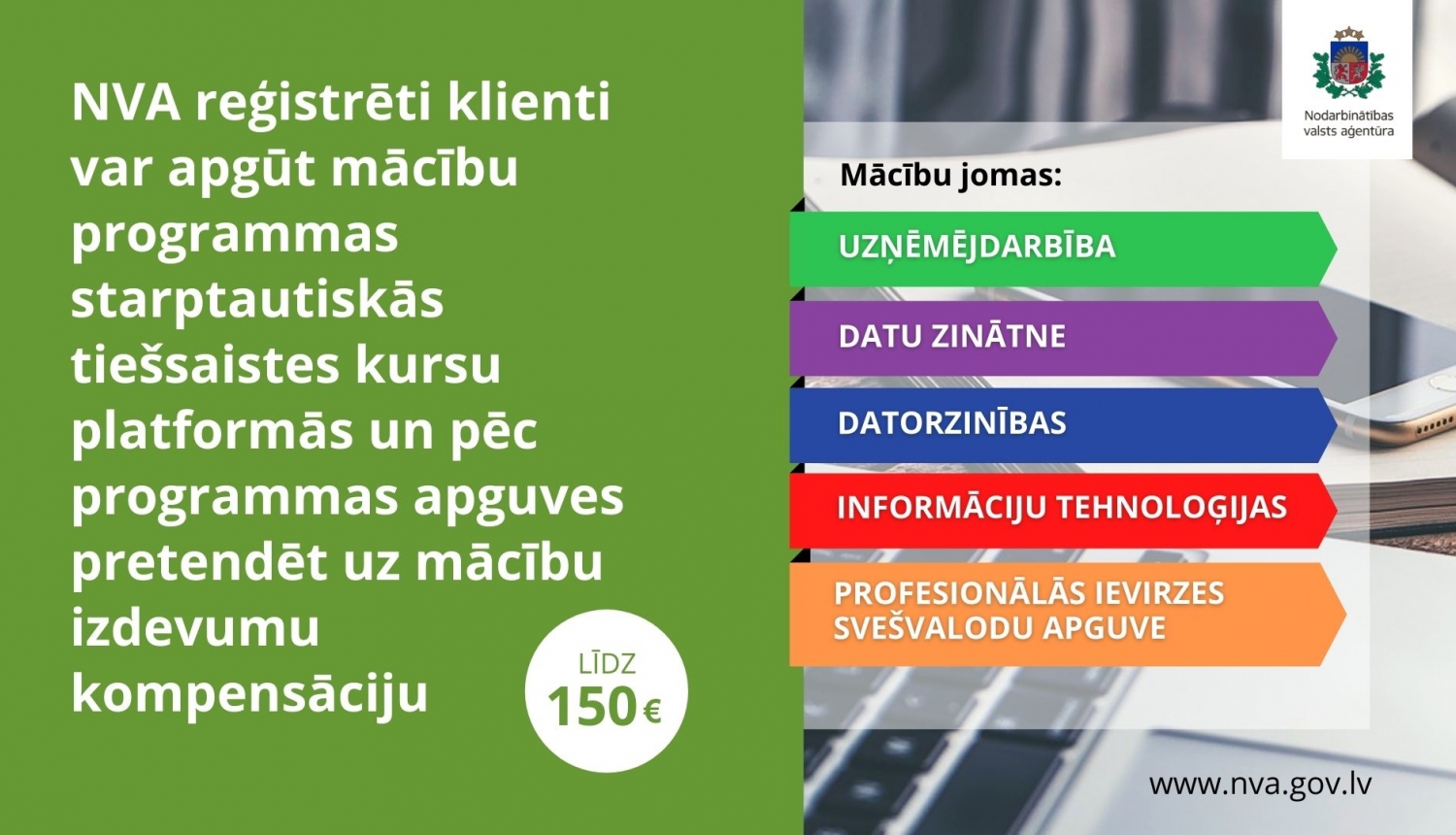 NVA reģistrēti klienti var apgūt mācību programmas starptautiskās tiešsaistes kursu platformās un pēc programmas apguves pretendēt uz mācību izdevumu kompensāciju

LĪDZ
150 €

Nodarbinātības valsts aģentūra

Mācību jomas:

UZŅĒMĒJDARBĪBA

DATU ZINĀTNE

DATORZINĪBAS

INFORMĀCIJU TEHNOLOĢIJAS

PROFESIONĀLĀS IEVIRZES SVEŠVALODU APGUVE

www.nva.gov.lv